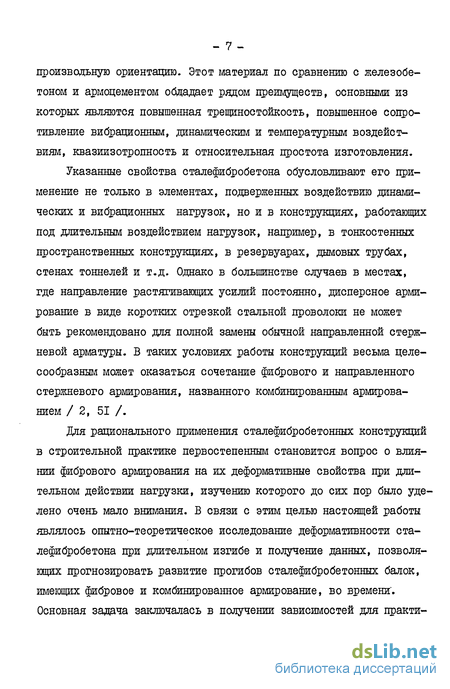 - 7 -

произвольную ориентацию. Этот материал по сравнению с железобетоном и армоцементом обладает рядом преимуществ, основными из которых являются повышенная трещиностойкость, повышенное сопротивление вибрационным, динамическим и температурным воздействиям, квазиизотропность и относительная простота изготовления.

Указанные свойства сталефибробетона обусловливают его применение не только в элементах, подверженных воздействию динамических и вибрационных нагрузок, но и в конструкциях, работающих под длительным воздействием нагрузок, например, в тонкостенных пространственных конструкциях, в резервуарах, дымовых трубах, стенах тоннелей и т.д. Однако в большинстве случаев в местах, где направление растягивающих усилий постоянно, дисперсное армирование в виде коротких отрезкой стальной проволоки не может быть рекомендовано для полной замены обычной направленной стержневой арматуры. В таких условиях работы конструкций весьма целесообразным может оказаться сочетание фибрового и направленного стержневого армирования, названного комбинированным армированием / 2, 5I /.

Для рационального применения сталефибробетонных конструкций в строительной практике первостепенным становится вопрос о влиянии фибрового армирования на их деформативные свойства при длительном действии нагрузки, изучению которого до сих пор было уделено очень мало внимания. В связи с этим целью настоящей работы являлось опытно-теоретическое исследование деформативности сталефибробетона при длительном изгибе и получение данных, позволяющих прогнозировать развитие прогибов сталефибробетонных балок, имеющих фибровое и комбинированное армирование, во времени. Основная задача заключалась в получении зависимостей для практи-

dsLib.net
библиотека диссертаций